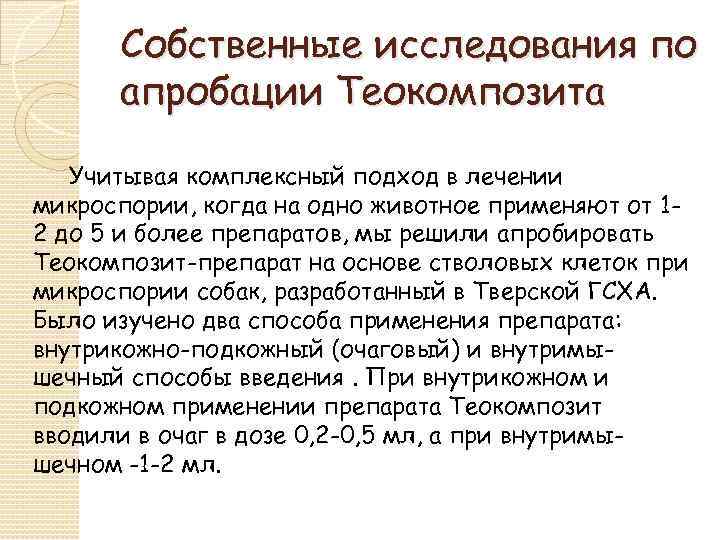 Собственные исследования по апробации Теокомпозита

Учитывая комплексный подход в лечении микроспории, когда на одно животное применяют от 1-2 до 5 и более препаратов, мы решили апробировать Теокомпозит-препарат на основе стволовых клеток при микроспории собак, разработанный в Тверской ГСХА. Было изучено два способа применения препарата: внутрикожно-подкожный (очаговый) и внутримышечный способы введения . При внутрикожном и подкожном применении препарата Теокомпозит вводили в очаг в дозе 0,2-0,5 мл, а при внутримышечном -1-2 мл.